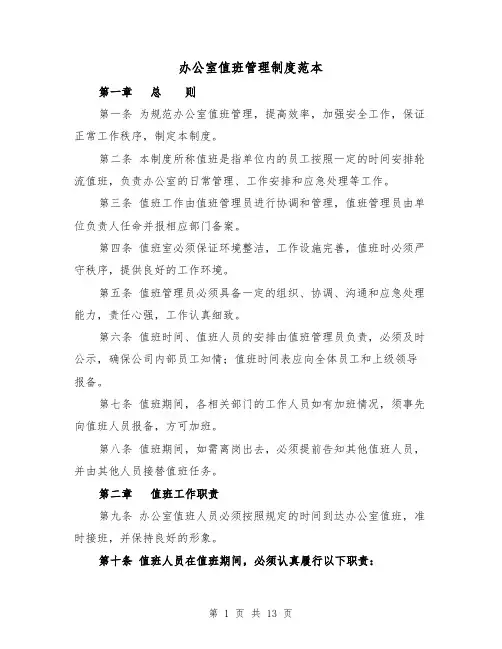 办公室值班管理制度范本

第一章　总　则

第一条 为规范办公室值班管理，提高效率，加强安全工作，保证正常工作秩序，制定本制度。

第二条 本制度所称值班是指单位内的员工按照一定的时间安排轮流值班，负责办公室的日常管理、工作安排和应急处理等工作。

第三条 值班工作由值班管理员进行协调和管理，值班管理员由单位负责人任命并报相应部门备案。

第四条 值班室必须保证环境整洁，工作设施完善，值班时必须严守秩序，提供良好的工作环境。

第五条 值班管理员必须具备一定的组织、协调、沟通和应急处理能力，责任心强，工作认真细致。

第六条 值班时间、值班人员的安排由值班管理员负责，必须及时公示，确保公司内部员工知情；值班时间表应向全体员工和上级领导报备。

第七条 值班期间，各相关部门的工作人员如有加班情况，须事先向值班人员报备，方可加班。

第八条 值班期间，如需离岗出去，必须提前告知其他值班人员，并由其他人员接替值班任务。

第二章　值班工作职责

第九条 办公室值班人员必须按照规定的时间到达办公室值班，准时接班，并保持良好的形象。

第十条 值班人员在值班期间，必须认真履行以下职责：

第 1 页 共 13 页